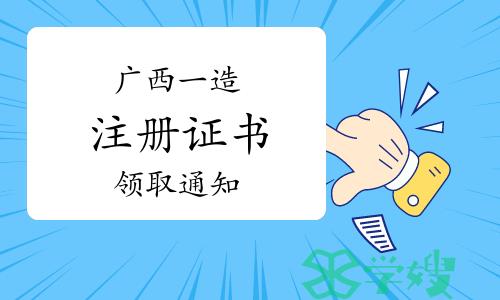 广西一造

注册证书

领取通知

学嫂